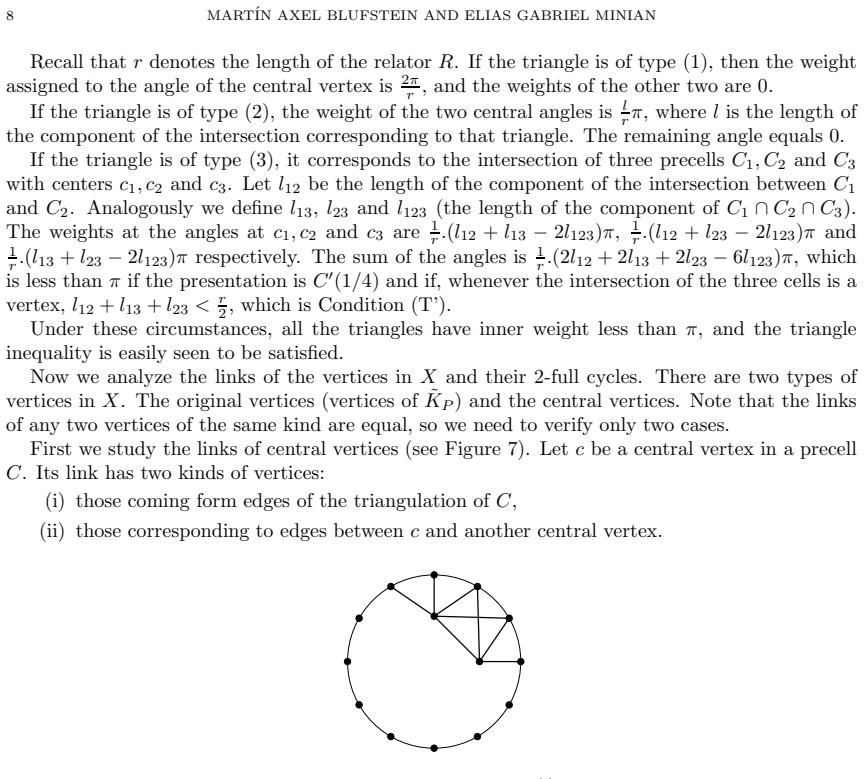 8 MARTÍN AXEL BLUFSTEIN AND ELIAS GABRIEL MINIAN

Recall that $r$ denotes the length of the relator $R$. If the triangle is of type (1), then the weight assigned to the angle of the central vertex is $\frac{2\pi}{r}$, and the weights of the other two are 0.

If the triangle is of type (2), the weight of the two central angles is $\frac{l}{r}\pi$, where $l$ is the length of the component of the intersection corresponding to that triangle. The remaining angle equals 0.

If the triangle is of type (3), it corresponds to the intersection of three precells $C_1, C_2$ and $C_3$ with centers $c_1, c_2$ and $c_3$. Let $l_{12}$ be the length of the component of the intersection between $C_1$ and $C_2$. Analogously we define $l_{13}$, $l_{23}$ and $l_{123}$ (the length of the component of $C_1 \cap C_2 \cap C_3$). The weights at the angles at $c_1, c_2$ and $c_3$ are $\frac{1}{r}.(l_{12} + l_{13} - 2l_{123})\pi$, $\frac{1}{r}.(l_{12} + l_{23} - 2l_{123})\pi$ and $\frac{1}{r}.(l_{13} + l_{23} - 2l_{123})\pi$ respectively. The sum of the angles is $\frac{1}{r}.(2l_{12} + 2l_{13} + 2l_{23} - 6l_{123})\pi$, which is less than $\pi$ if the presentation is $C'(1/4)$ and if, whenever the intersection of the three cells is a vertex, $l_{12} + l_{13} + l_{23} < \frac{r}{2}$, which is Condition (T').

Under these circumstances, all the triangles have inner weight less than $\pi$, and the triangle inequality is easily seen to be satisfied.

Now we analyze the links of the vertices in $X$ and their 2-full cycles. There are two types of vertices in $X$. The original vertices (vertices of $\tilde{K}_P$) and the central vertices. Note that the links of any two vertices of the same kind are equal, so we need to verify only two cases.

First we study the links of central vertices (see Figure 7). Let $c$ be a central vertex in a precell $C$. Its link has two kinds of vertices:

(i) those coming form edges of the triangulation of $C$,

(ii) those corresponding to edges between $c$ and another central vertex.